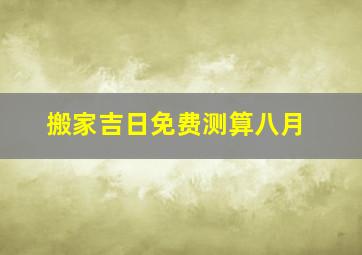 搬家吉日免费测算八月